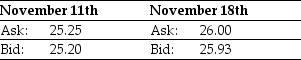 | November 11th | | November 18th | |
|---|---|---|---|
| Ask: | 25.25 | Ask: | 26.00 |
| Bid: | 25.20 | Bid: | 25.93 |